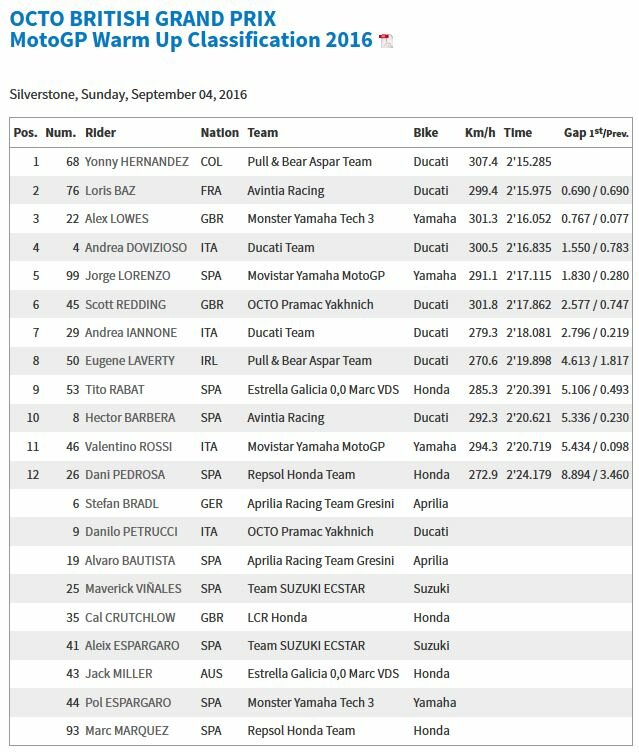 OCTO BRITISH GRAND PRIX
MotoGP Warm Up Classification 2016

Silverstone, Sunday, September 04, 2016

| Pos. | Num. | Rider | Nation | Team | Bike | Km/h | Time | Gap 1st/Prev. |
|---|---|---|---|---|---|---|---|---|
| 1 | 68 | Yonny HERNANDEZ | COL | Pull & Bear Aspar Team | Ducati | 307.4 | 2'15.285 | |
| 2 | 76 | Loris BAZ | FRA | Avintia Racing | Ducati | 299.4 | 2'15.975 | 0.690 / 0.690 |
| 3 | 22 | Alex LOWES | GBR | Monster Yamaha Tech 3 | Yamaha | 301.3 | 2'16.052 | 0.767 / 0.077 |
| 4 | 4 | Andrea DOVIZIOSO | ITA | Ducati Team | Ducati | 300.5 | 2'16.835 | 1.550 / 0.783 |
| 5 | 99 | Jorge LORENZO | SPA | Movistar Yamaha MotoGP | Yamaha | 291.1 | 2'17.115 | 1.830 / 0.280 |
| 6 | 45 | Scott REDDING | GBR | OCTO Pramac Yakhnich | Ducati | 301.8 | 2'17.862 | 2.577 / 0.747 |
| 7 | 29 | Andrea IANNONE | ITA | Ducati Team | Ducati | 279.3 | 2'18.081 | 2.796 / 0.219 |
| 8 | 50 | Eugene LAVERTY | IRL | Pull & Bear Aspar Team | Ducati | 270.6 | 2'19.898 | 4.613 / 1.817 |
| 9 | 53 | Tito RABAT | SPA | Estrella Galicia 0,0 Marc VDS | Honda | 285.3 | 2'20.391 | 5.106 / 0.493 |
| 10 | 8 | Hector BARBERA | SPA | Avintia Racing | Ducati | 292.3 | 2'20.621 | 5.336 / 0.230 |
| 11 | 46 | Valentino ROSSI | ITA | Movistar Yamaha MotoGP | Yamaha | 294.3 | 2'20.719 | 5.434 / 0.098 |
| 12 | 26 | Dani PEDROSA | SPA | Repsol Honda Team | Honda | 272.9 | 2'24.179 | 8.894 / 3.460 |
| | 6 | Stefan BRADL | GER | Aprilia Racing Team Gresini | Aprilia | | | |
| | 9 | Danilo PETRUCCI | ITA | OCTO Pramac Yakhnich | Ducati | | | |
| | 19 | Alvaro BAUTISTA | SPA | Aprilia Racing Team Gresini | Aprilia | | | |
| | 25 | Maverick VIÑALES | SPA | Team SUZUKI ECSTAR | Suzuki | | | |
| | 35 | Cal CRUTCHLOW | GBR | LCR Honda | Honda | | | |
| | 41 | Aleix ESPARGARO | SPA | Team SUZUKI ECSTAR | Suzuki | | | |
| | 43 | Jack MILLER | AUS | Estrella Galicia 0,0 Marc VDS | Honda | | | |
| | 44 | Pol ESPARGARO | SPA | Monster Yamaha Tech 3 | Yamaha | | | |
| | 93 | Marc MARQUEZ | SPA | Repsol Honda Team | Honda | | | |